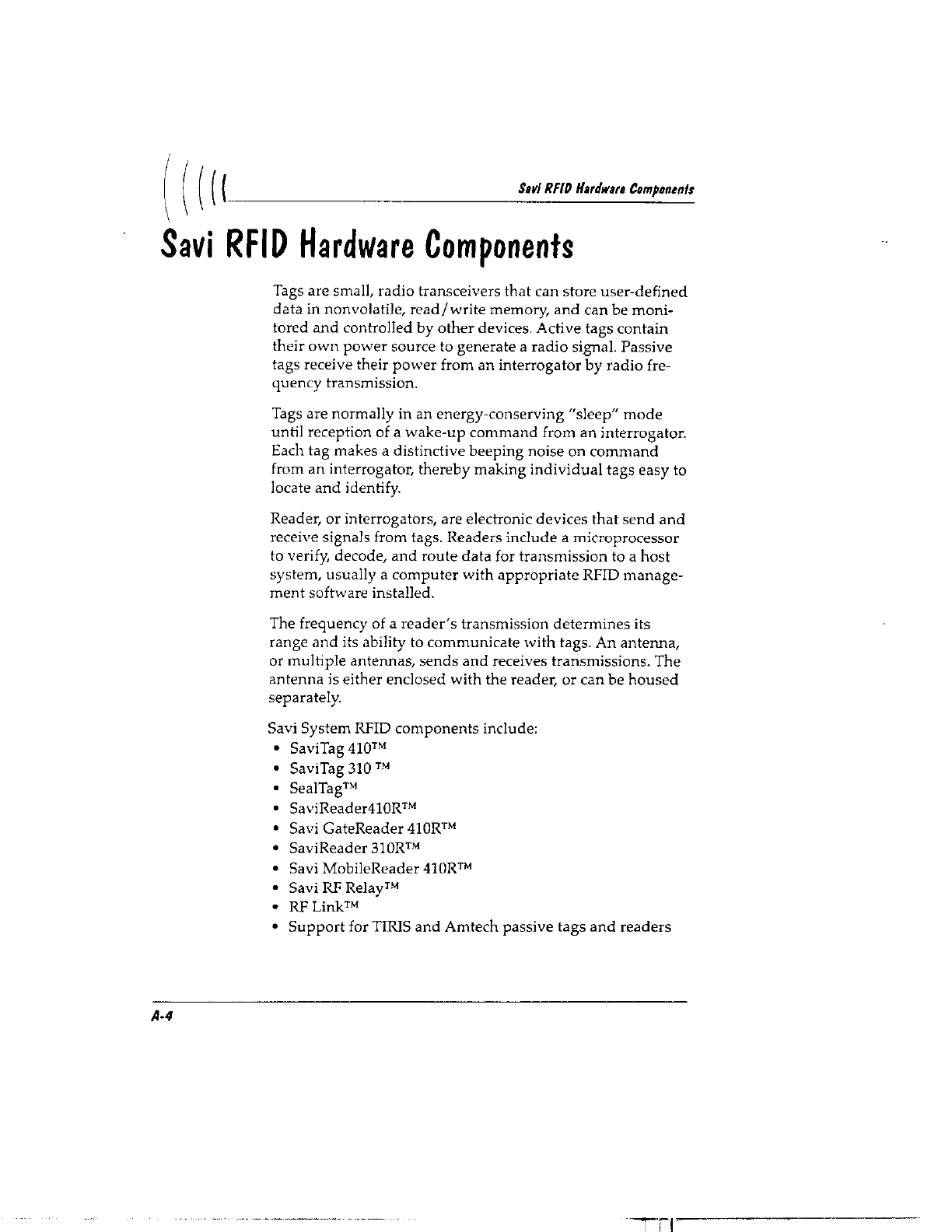 Savi RFID Hardware Components

Savi RFID Hardware Components

Tags are small, radio transceivers that can store user-defined data in nonvolatile, read/write memory, and can be monitored and controlled by other devices. Active tags contain their own power source to generate a radio signal. Passive tags receive their power from an interrogator by radio frequency transmission.

Tags are normally in an energy-conserving "sleep" mode until reception of a wake-up command from an interrogator. Each tag makes a distinctive beeping noise on command from an interrogator, thereby making individual tags easy to locate and identify.

Reader, or interrogators, are electronic devices that send and receive signals from tags. Readers include a microprocessor to verify, decode, and route data for transmission to a host system, usually a computer with appropriate RFID management software installed.

The frequency of a reader's transmission determines its range and its ability to communicate with tags. An antenna, or multiple antennas, sends and receives transmissions. The antenna is either enclosed with the reader, or can be housed separately.

Savi System RFID components include:
• SaviTag 410™
• SaviTag 310 ™
• SealTag™
• SaviReader410R™
• Savi GateReader 410R™
• SaviReader 310R™
• Savi MobileReader 410R™
• Savi RF Relay™
• RF Link™
• Support for TIRIS and Amtech passive tags and readers

A-4